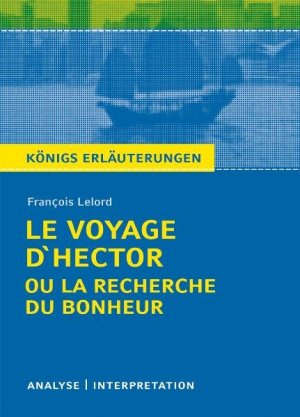 KÖNIGS ERLÄUTERUNGEN

François Lelord

LE VOYAGE D`HECTOR OU LA RECHERCHE DU BONHEUR

ANALYSE | INTERPRETATION